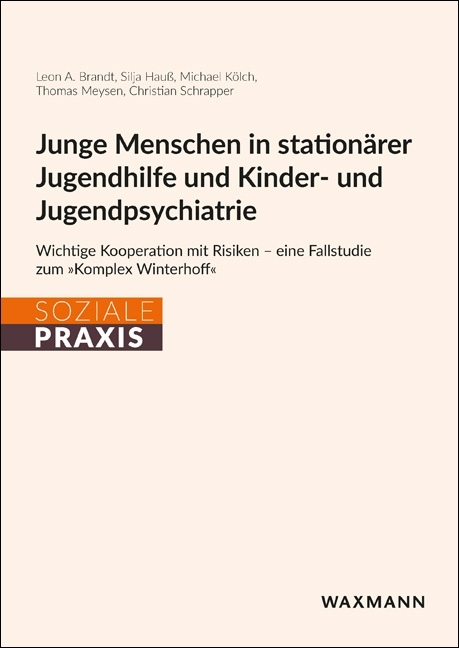 Leon A. Brandt, Silja Hauß, Michael Kölch, Thomas Meysen, Christian Schrapper

Junge Menschen in stationärer Jugendhilfe und Kinder- und Jugendpsychiatrie

Wichtige Kooperation mit Risiken – eine Fallstudie zum »Komplex Winterhoff«

SOZIALE
PRAXIS

WAXMANN